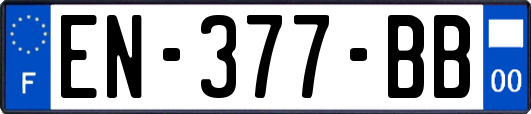 F
EN-377-BB
00